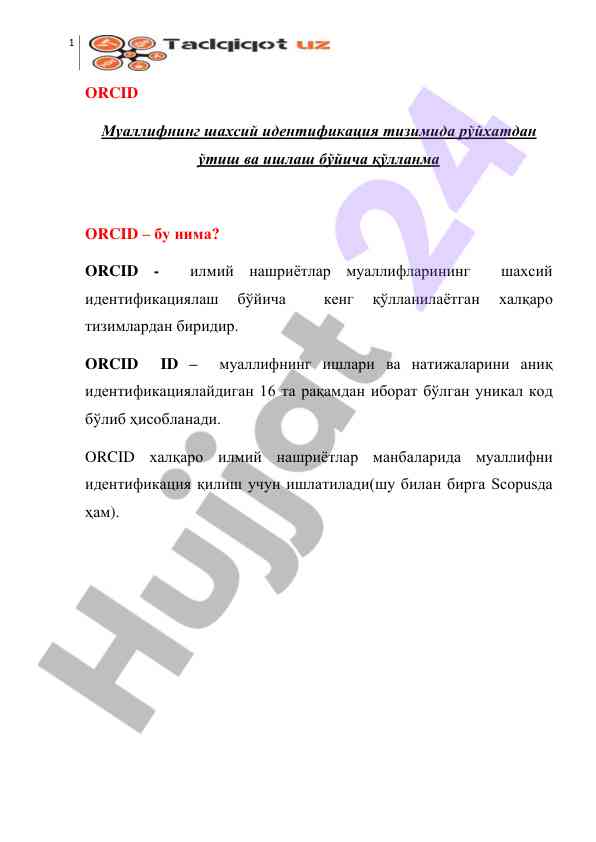 1

Tadqiqot uz

ORCID

Муаллифнинг шахсий идентификация тизимида рўйхатдан ўтиш ва ишлаш бўйича қўлланма

ORCID – бу нима?

ORCID - илмий нашриётлар муаллифларининг шахсий идентификациялаш бўйича кенг қўлланилаётган халқаро тизимлардан биридир.

ORCID ID – муаллифнинг ишлари ва натижаларини аниқ идентификациялайдиган 16 та рақамдан иборат бўлган уникал код бўлиб ҳисобланади.

ORCID халқаро илмий нашриётлар манбаларида муаллифни идентификация қилиш учун ишлатилади(шу билан бирга Scopusда ҳам).

Hujjat 24